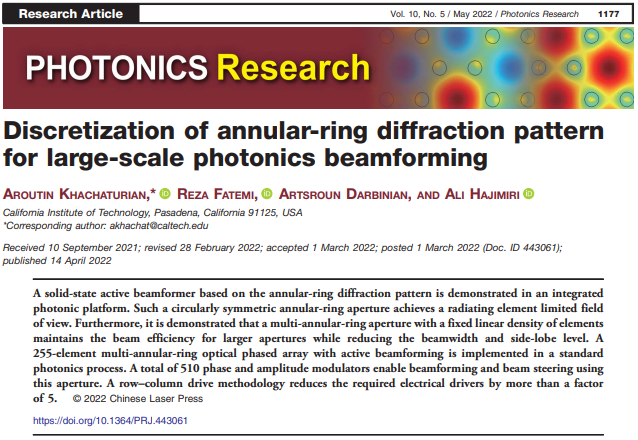 Research Article

Vol. 10, No. 5 / May 2022 / Photonics Research 1177

PHOTONICS Research

Discretization of annular-ring diffraction pattern for large-scale photonics beamforming

AROUTIN KHACHATURIAN,* REZA FATEMI, ARTSROUN DARBINIAN, AND ALI HAJIMIRI

California Institute of Technology, Pasadena, California 91125, USA
*Corresponding author: akhachat@caltech.edu

Received 10 September 2021; revised 28 February 2022; accepted 1 March 2022; posted 1 March 2022 (Doc. ID 443061); published 14 April 2022

A solid-state active beamformer based on the annular-ring diffraction pattern is demonstrated in an integrated photonic platform. Such a circularly symmetric annular-ring aperture achieves a radiating element limited field of view. Furthermore, it is demonstrated that a multi-annular-ring aperture with a fixed linear density of elements maintains the beam efficiency for larger apertures while reducing the beamwidth and side-lobe level. A 255-element multi-annular-ring optical phased array with active beamforming is implemented in a standard photonics process. A total of 510 phase and amplitude modulators enable beamforming and beam steering using this aperture. A row–column drive methodology reduces the required electrical drivers by more than a factor of 5. © 2022 Chinese Laser Press

https://doi.org/10.1364/PRJ.443061